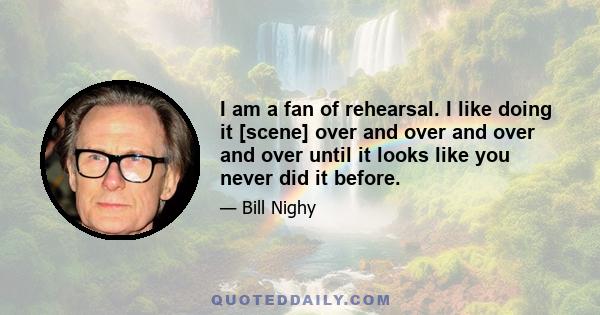 I am a fan of rehearsal. I like doing it [scene] over and over and over and over until it looks like you never did it before.

— Bill Nighy

QUOTEDDAILY.COM